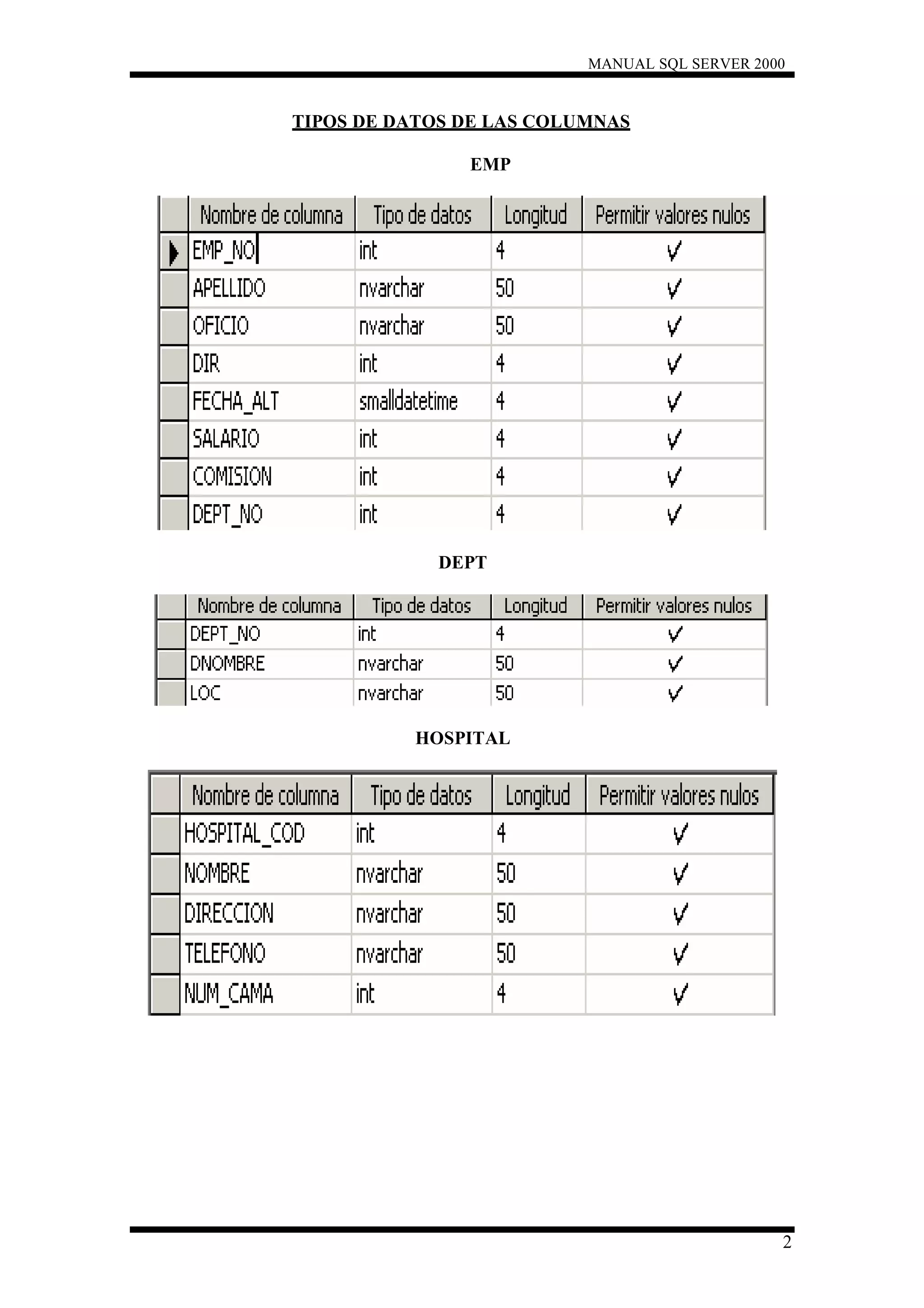 MANUAL SQL SERVER 2000

TIPOS DE DATOS DE LAS COLUMNAS

EMP

| Nombre de columna | Tipo de datos | Longitud | Permitir valores nulos |
|---|---|---|---|
| EMP_NO | int | 4 | ✓ |
| APELLIDO | nvarchar | 50 | ✓ |
| OFICIO | nvarchar | 50 | ✓ |
| DIR | int | 4 | ✓ |
| FECHA_ALT | smalldatetime | 4 | ✓ |
| SALARIO | int | 4 | ✓ |
| COMISION | int | 4 | ✓ |
| DEPT_NO | int | 4 | ✓ |

DEPT

| Nombre de columna | Tipo de datos | Longitud | Permitir valores nulos |
|---|---|---|---|
| DEPT_NO | int | 4 | ✓ |
| DNOMBRE | nvarchar | 50 | ✓ |
| LOC | nvarchar | 50 | ✓ |

HOSPITAL

| Nombre de columna | Tipo de datos | Longitud | Permitir valores nulos |
|---|---|---|---|
| HOSPITAL_COD | int | 4 | ✓ |
| NOMBRE | nvarchar | 50 | ✓ |
| DIRECCION | nvarchar | 50 | ✓ |
| TELEFONO | nvarchar | 50 | ✓ |
| NUM_CAMA | int | 4 | ✓ |

2